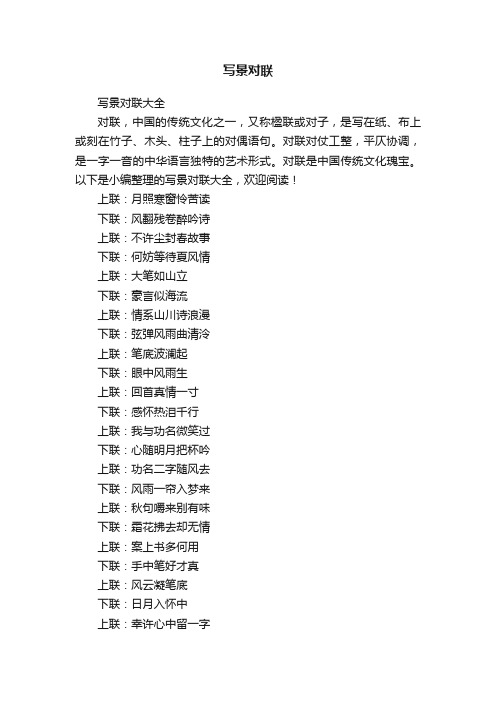 写景对联

写景对联大全

对联，中国的传统文化之一，又称楹联或对子，是写在纸、布上或刻在竹子、木头、柱子上的对偶语句。对联对仗工整，平仄协调，是一字一音的中华语言独特的艺术形式。对联是中国传统文化瑰宝。以下是小编整理的写景对联大全，欢迎阅读！

上联：月照寒窗怜苦读
下联：风翻残卷醉吟诗
上联：不许尘封春故事
下联：何妨等待夏风情
上联：大笔如山立
下联：豪言似海流
上联：情系山川诗浪漫
下联：弦弹风雨曲清泠
上联：笔底波澜起
下联：眼中风雨生
上联：回首真情一寸
下联：感怀热泪千行
上联：我与功名微笑过
下联：心随明月把杯吟
上联：功名二字随风去
下联：风雨一帘入梦来
上联：秋句嚼来别有味
下联：霜花拂去却无情
上联：案上书多何用
下联：手中笔好才真
上联：风云凝笔底
下联：日月入怀中
上联：幸许心中留一字